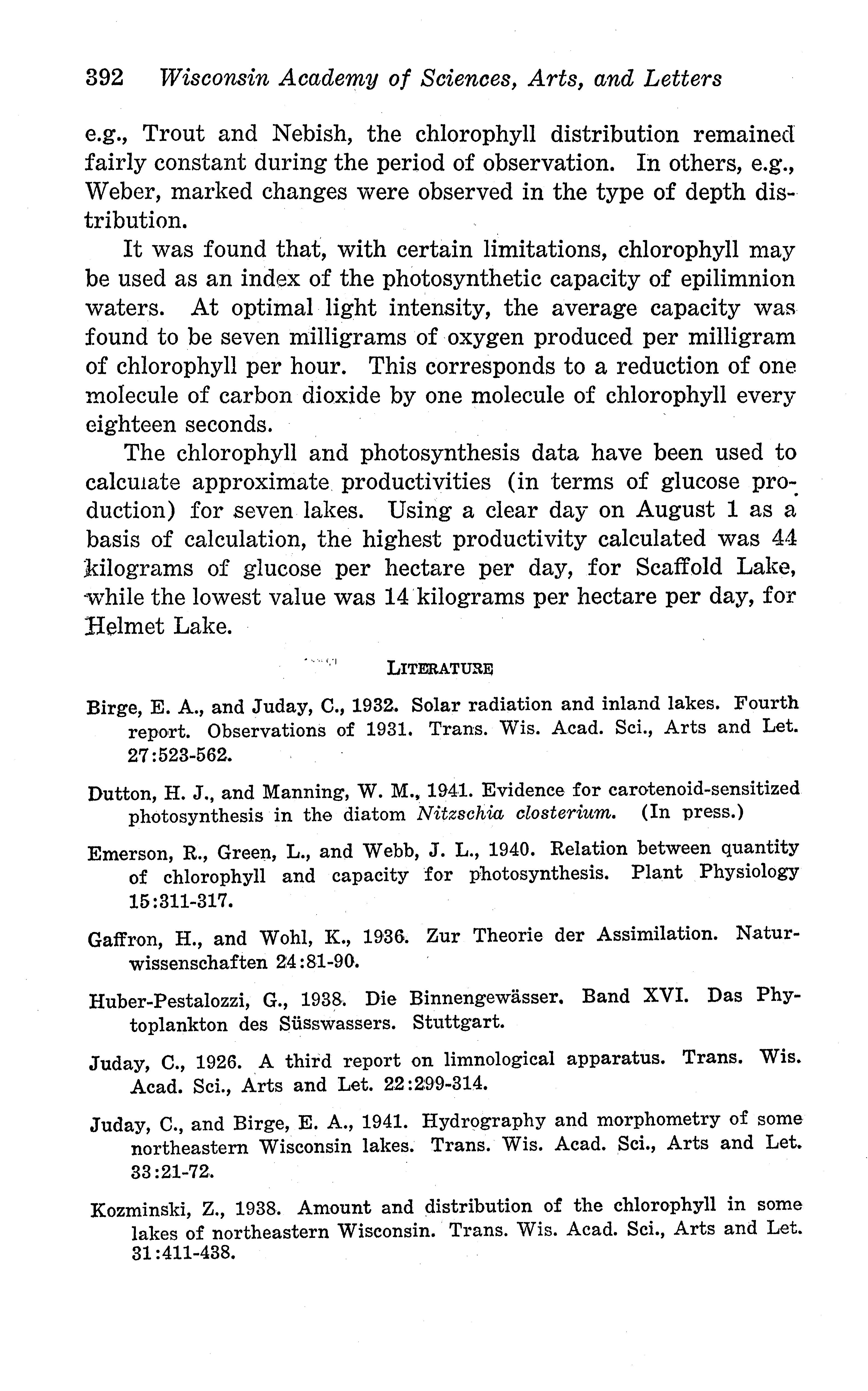 392 Wisconsin Academy of Sciences, Arts, and Letters

e.g., Trout and Nebish, the chlorophyll distribution remained fairly constant during the period of observation. In others, e.g., Weber, marked changes were observed in the type of depth distribution.

It was found that, with certain limitations, chlorophyll may be used as an index of the photosynthetic capacity of epilimnion waters. At optimal light intensity, the average capacity was found to be seven milligrams of oxygen produced per milligram of chlorophyll per hour. This corresponds to a reduction of one molecule of carbon dioxide by one molecule of chlorophyll every eighteen seconds.

The chlorophyll and photosynthesis data have been used to calculate approximate productivities (in terms of glucose production) for seven lakes. Using a clear day on August 1 as a basis of calculation, the highest productivity calculated was 44 kilograms of glucose per hectare per day, for Scaffold Lake, while the lowest value was 14 kilograms per hectare per day, for Helmet Lake.

LITERATURE

Birge, E. A., and Juday, C., 1932. Solar radiation and inland lakes. Fourth report. Observations of 1931. Trans. Wis. Acad. Sci., Arts and Let. 27:523-562.

Dutton, H. J., and Manning, W. M., 1941. Evidence for carotenoid-sensitized photosynthesis in the diatom Nitzschia closterium. (In press.)

Emerson, R., Green, L., and Webb, J. L., 1940. Relation between quantity of chlorophyll and capacity for photosynthesis. Plant Physiology 15:311-317.

Gaffron, H., and Wohl, K., 1936. Zur Theorie der Assimilation. Naturwissenschaften 24:81-90.

Huber-Pestalozzi, G., 1938. Die Binnengewässer. Band XVI. Das Phytoplankton des Süsswassers. Stuttgart.

Juday, C., 1926. A third report on limnological apparatus. Trans. Wis. Acad. Sci., Arts and Let. 22:299-314.

Juday, C., and Birge, E. A., 1941. Hydrography and morphometry of some northeastern Wisconsin lakes. Trans. Wis. Acad. Sci., Arts and Let. 33:21-72.

Kozminski, Z., 1938. Amount and distribution of the chlorophyll in some lakes of northeastern Wisconsin. Trans. Wis. Acad. Sci., Arts and Let. 31:411-438.